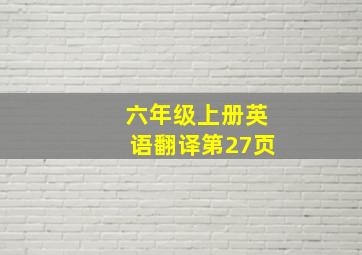 六年级上册英语翻译第27页